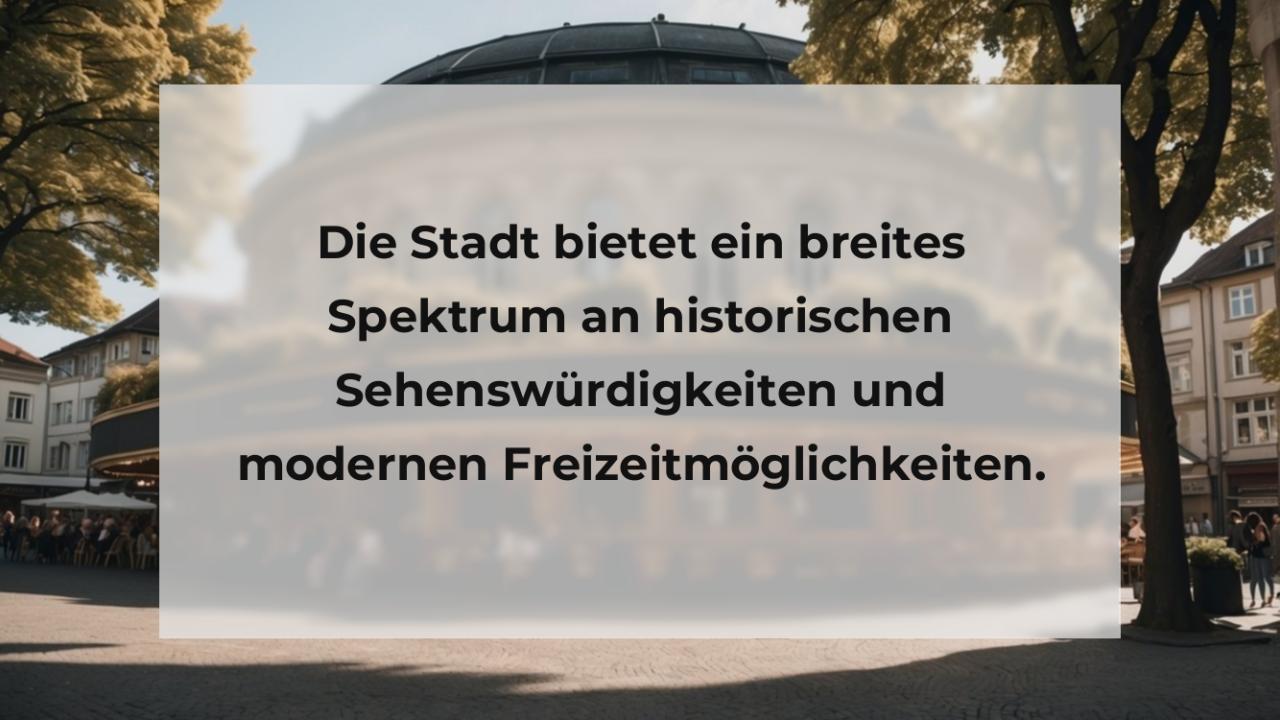 Die Stadt bietet ein breites Spektrum an historischen Sehenswürdigkeiten und modernen Freizeitmöglichkeiten.